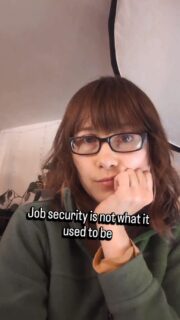 Job security is not what it used to be